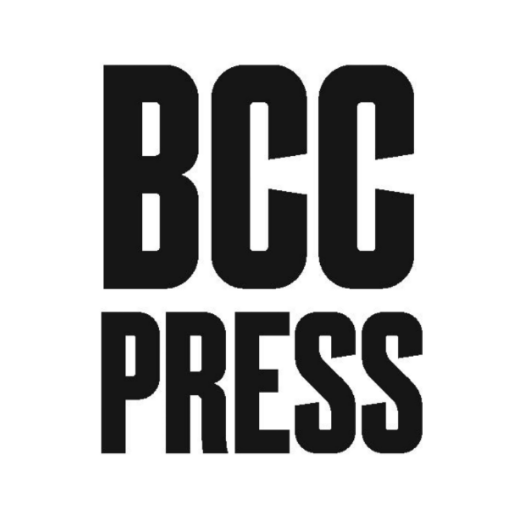 BCC
PRESS